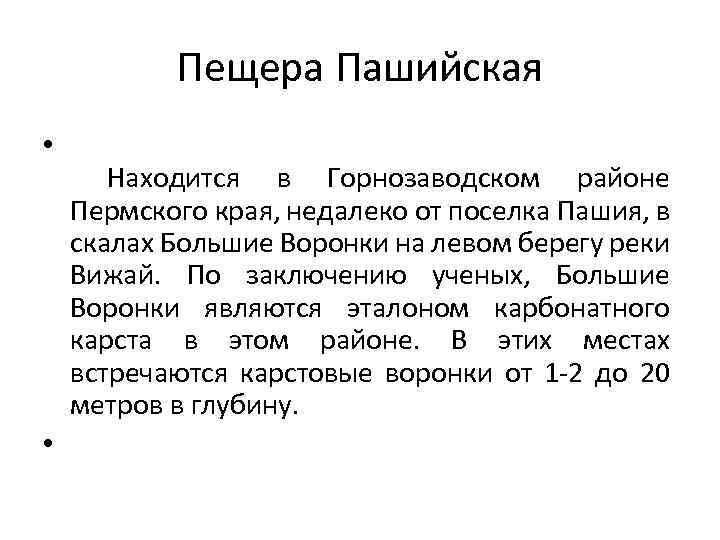 Пещера Пашийская

•

Находится в Горнозаводском районе Пермского края, недалеко от поселка Пашия, в скалах Большие Воронки на левом берегу реки Вижай. По заключению ученых, Большие Воронки являются эталоном карбонатного карста в этом районе. В этих местах встречаются карстовые воронки от 1-2 до 20 метров в глубину.

•